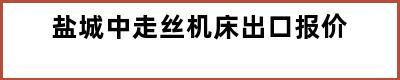 盐城中走丝机床出口报价